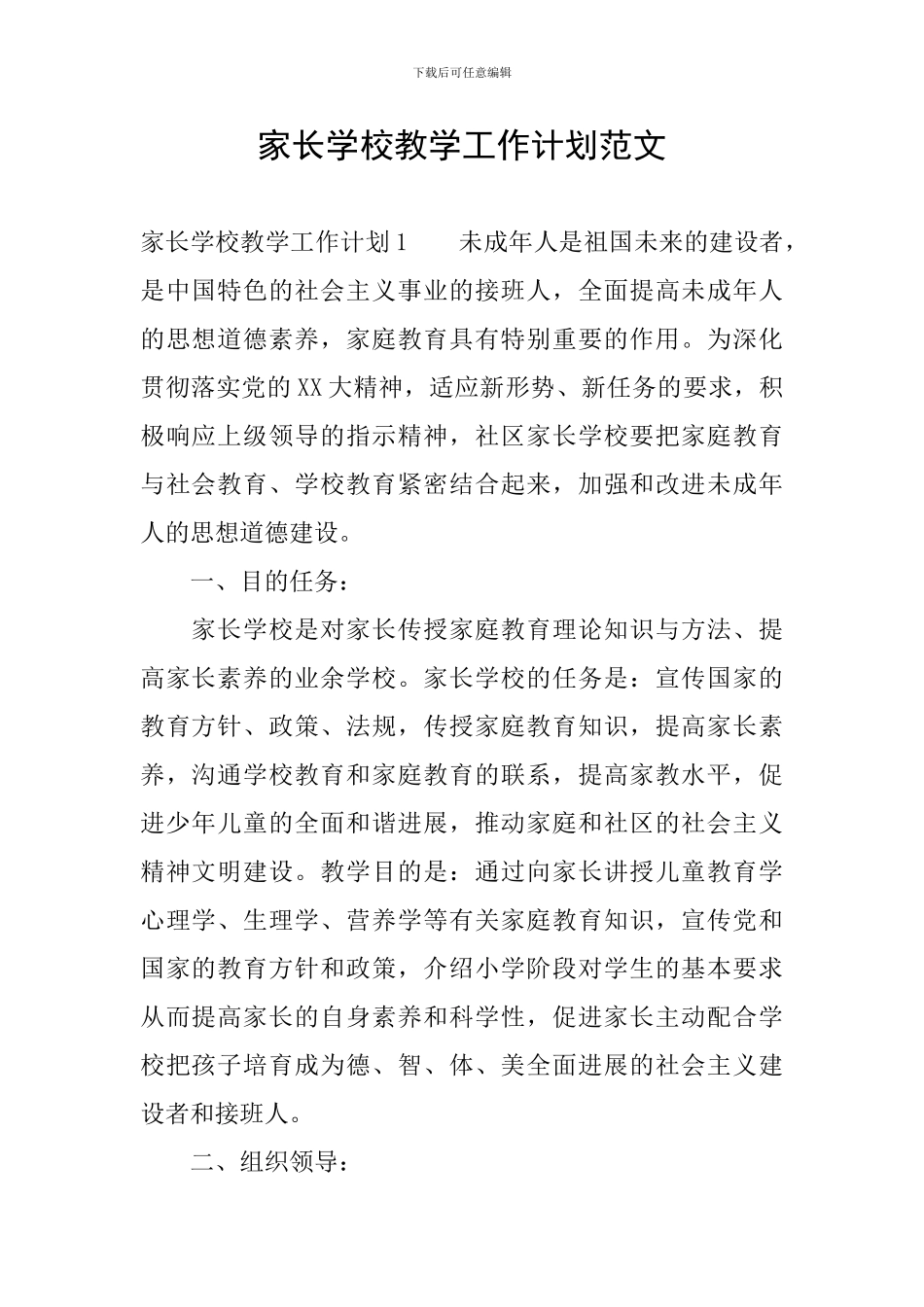 下载后可任意编辑

家长学校教学工作计划范文

家长学校教学工作计划1　　未成年人是祖国未来的建设者，是中国特色的社会主义事业的接班人，全面提高未成年人的思想道德素养，家庭教育具有特别重要的作用。为深化贯彻落实党的XX大精神，适应新形势、新任务的要求，积极响应上级领导的指示精神，社区家长学校要把家庭教育与社会教育、学校教育紧密结合起来，加强和改进未成年人的思想道德建设。

一、目的任务：

家长学校是对家长传授家庭教育理论知识与方法、提高家长素养的业余学校。家长学校的任务是：宣传国家的教育方针、政策、法规，传授家庭教育知识，提高家长素养，沟通学校教育和家庭教育的联系，提高家教水平，促进少年儿童的全面和谐进展，推动家庭和社区的社会主义精神文明建设。教学目的是：通过向家长讲授儿童教育学心理学、生理学、营养学等有关家庭教育知识，宣传党和国家的教育方针和政策，介绍小学阶段对学生的基本要求从而提高家长的自身素养和科学性，促进家长主动配合学校把孩子培育成为德、智、体、美全面进展的社会主义建设者和接班人。

二、组织领导：